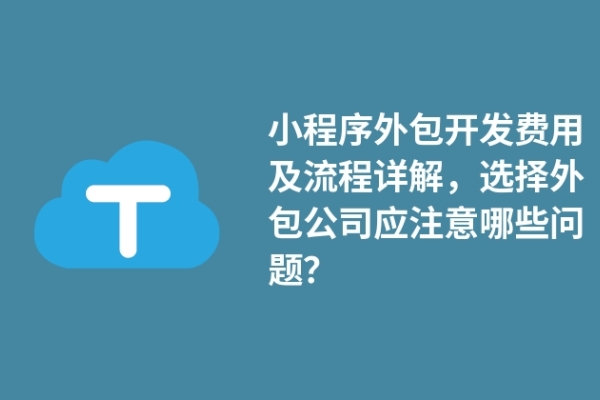 T

小程序外包开发费用及流程详解，选择外包公司应注意哪些问题?